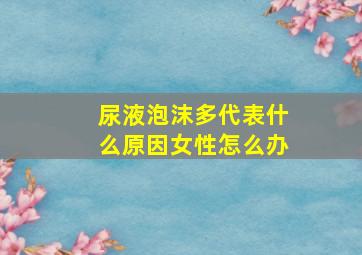 尿液泡沫多代表什么原因女性怎么办